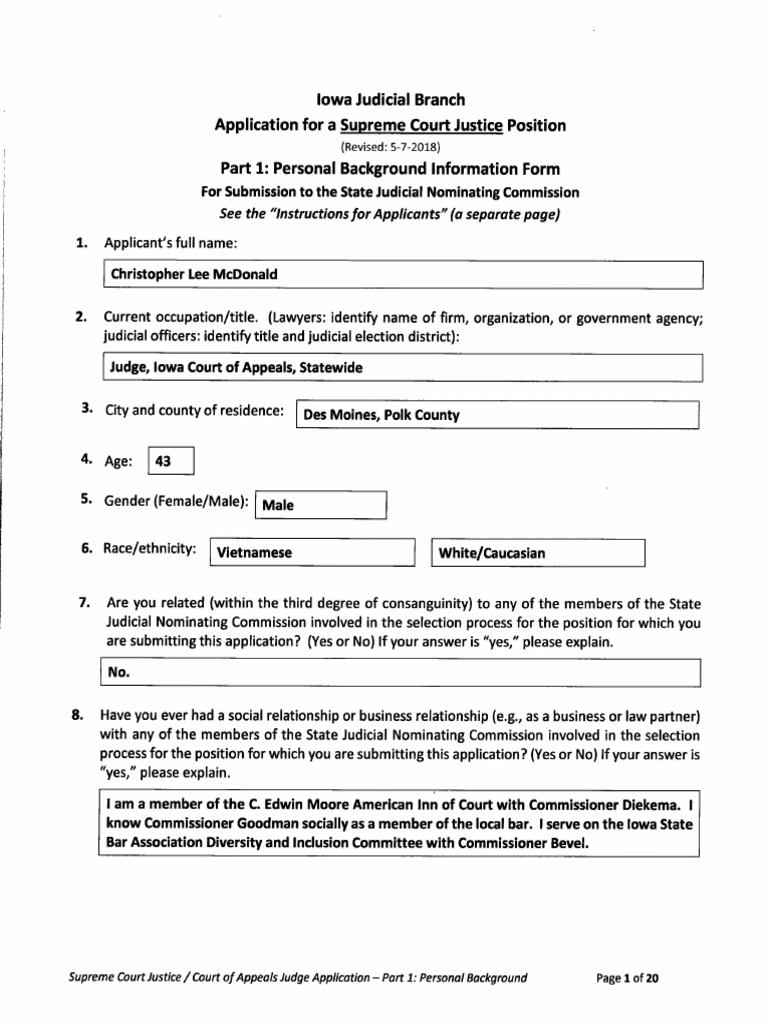 Iowa Judicial Branch
Application for a Supreme Court Justice Position
(Revised: 5-7-2018)

Part 1: Personal Background Information Form
For Submission to the State Judicial Nominating Commission
See the "Instructions for Applicants" (a separate page)

1. Applicant's full name:

Christopher Lee McDonald

2. Current occupation/title. (Lawyers: identify name of firm, organization, or government agency; judicial officers: identify title and judicial election district):

Judge, Iowa Court of Appeals, Statewide

3. City and county of residence: Des Moines, Polk County

4. Age: 43

5. Gender (Female/Male): Male

6. Race/ethnicity: Vietnamese White/Caucasian

7. Are you related (within the third degree of consanguinity) to any of the members of the State Judicial Nominating Commission involved in the selection process for the position for which you are submitting this application? (Yes or No) If your answer is "yes," please explain.

No.

8. Have you ever had a social relationship or business relationship (e.g., as a business or law partner) with any of the members of the State Judicial Nominating Commission involved in the selection process for the position for which you are submitting this application? (Yes or No) If your answer is "yes," please explain.

I am a member of the C. Edwin Moore American Inn of Court with Commissioner Diekema. I know Commissioner Goodman socially as a member of the local bar. I serve on the Iowa State Bar Association Diversity and Inclusion Committee with Commissioner Bevel.

Supreme Court Justice / Court of Appeals Judge Application – Part 1: Personal Background Page 1 of 20